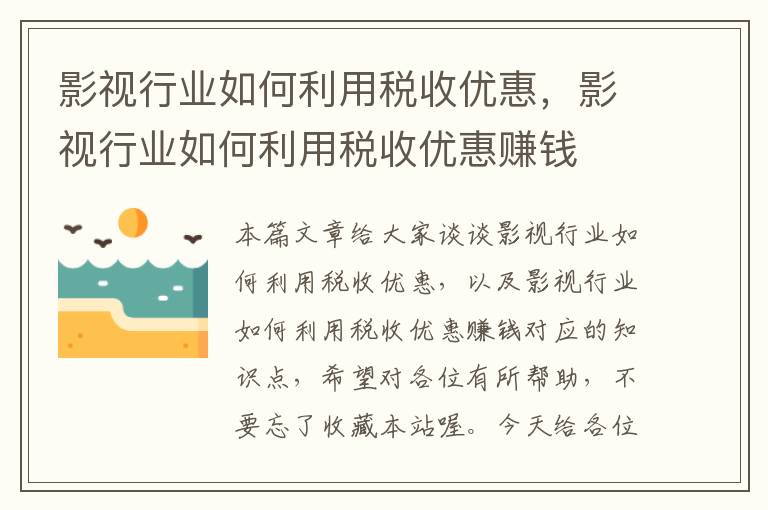 影视行业如何利用税收优惠，影视行业如何利用税收优惠赚钱

本篇文章给大家谈谈影视行业如何利用税收优惠，以及影视行业如何利用税收优惠赚钱对应的知识点，希望对各位有所帮助，不要忘了收藏本站喔。今天给各位